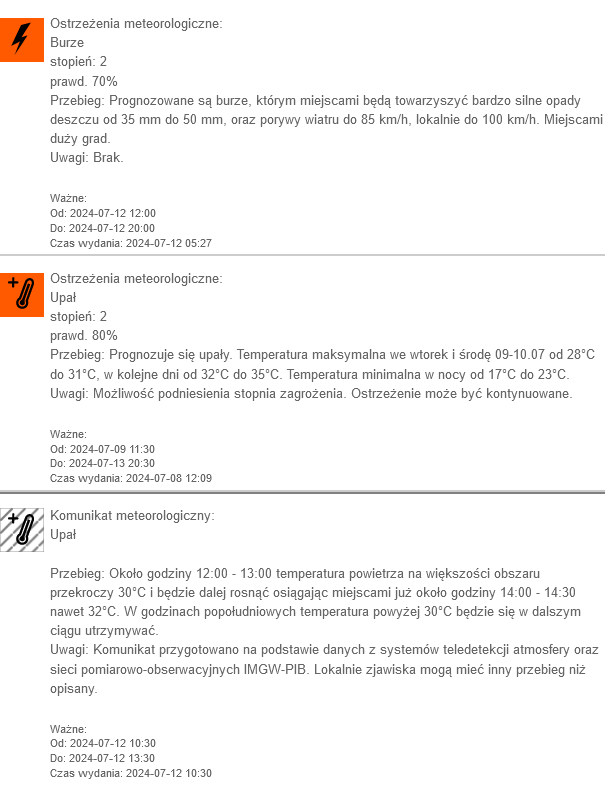 Ostrzeżenia meteorologiczne:
Burze
stopień: 2
prawd. 70%
Przebieg: Prognozowane są burze, którym miejscami będą towarzyszyć bardzo silne opady deszczu od 35 mm do 50 mm, oraz porywy wiatru do 85 km/h, lokalnie do 100 km/h. Miejscami duży grad.
Uwagi: Brak.

Ważne:
Od: 2024-07-12 12:00
Do: 2024-07-12 20:00
Czas wydania: 2024-07-12 05:27

Ostrzeżenia meteorologiczne:
Upał
stopień: 2
prawd. 80%
Przebieg: Prognozuje się upały. Temperatura maksymalna we wtorek i środę 09-10.07 od 28°C do 31°C, w kolejne dni od 32°C do 35°C. Temperatura minimalna w nocy od 17°C do 23°C.
Uwagi: Możliwość podniesienia stopnia zagrożenia. Ostrzeżenie może być kontynuowane.

Ważne:
Od: 2024-07-09 11:30
Do: 2024-07-13 20:30
Czas wydania: 2024-07-08 12:09

Komunikat meteorologiczny:
Upał

Przebieg: Około godziny 12:00 - 13:00 temperatura powietrza na większości obszaru przekroczy 30°C i będzie dalej rosnąć osiągając miejscami już około godziny 14:00 - 14:30 nawet 32°C. W godzinach popołudniowych temperatura powyżej 30°C będzie się w dalszym ciągu utrzymywać.
Uwagi: Komunikat przygotowano na podstawie danych z systemów teledetekcji atmosfery oraz sieci pomiarowo-obserwacyjnych IMGW-PIB. Lokalnie zjawiska mogą mieć inny przebieg niż opisany.

Ważne:
Od: 2024-07-12 10:30
Do: 2024-07-12 13:30
Czas wydania: 2024-07-12 10:30